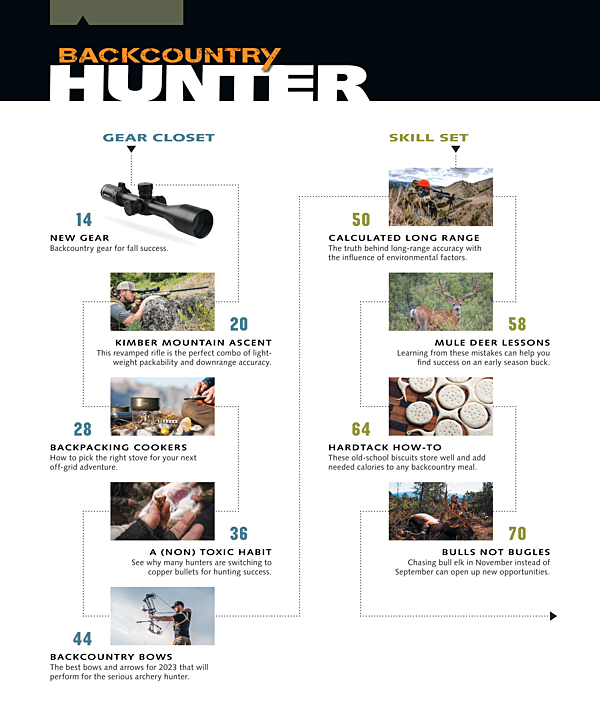 BACKCOUNTRY
HUNTER

GEAR CLOSET

14
NEW GEAR
Backcountry gear for fall success.

20
KIMBER MOUNTAIN ASCENT
This revamped rifle is the perfect combo of lightweight packability and downrange accuracy.

28
BACKPACKING COOKERS
How to pick the right stove for your next off-grid adventure.

36
A (NON) TOXIC HABIT
See why many hunters are switching to copper bullets for hunting success.

44
BACKCOUNTRY BOWS
The best bows and arrows for 2023 that will perform for the serious archery hunter.

SKILL SET

50
CALCULATED LONG RANGE
The truth behind long-range accuracy with the influence of environmental factors.

58
MULE DEER LESSONS
Learning from these mistakes can help you find success on an early season buck.

64
HARDTACK HOW-TO
These old-school biscuits store well and add needed calories to any backcountry meal.

70
BULLS NOT BUGLES
Chasing bull elk in November instead of September can open up new opportunities.